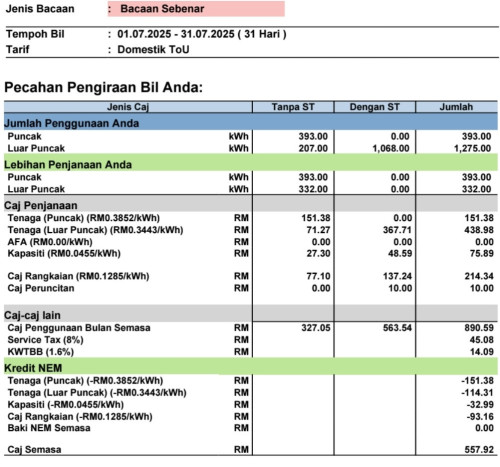 Jenis Bacaan : Bacaan Sebenar

Tempoh Bil : 01.07.2025 - 31.07.2025 ( 31 Hari )
Tarif : Domestik ToU

Pecahan Pengiraan Bil Anda:

| Jenis Caj | | Tanpa ST | Dengan ST | Jumlah |
|---|---|---|---|---|
| Jumlah Penggunaan Anda | | | | |
| Puncak | kWh | 393.00 | 0.00 | 393.00 |
| Luar Puncak | kWh | 207.00 | 1,068.00 | 1,275.00 |
| Lebihan Penjanaan Anda | | | | |
| Puncak | kWh | 393.00 | 0.00 | 393.00 |
| Luar Puncak | kWh | 332.00 | 0.00 | 332.00 |
| Caj Penjanaan | | | | |
| Tenaga (Puncak) (RM0.3852/kWh) | RM | 151.38 | 0.00 | 151.38 |
| Tenaga (Luar Puncak) (RM0.3443/kWh) | RM | 71.27 | 367.71 | 438.98 |
| AFA (RM0.00/kWh) | RM | 0.00 | 0.00 | 0.00 |
| Kapasiti (RM0.0455/kWh) | RM | 27.30 | 48.59 | 75.89 |
| Caj Rangkaian (RM0.1285/kWh) | RM | 77.10 | 137.24 | 214.34 |
| Caj Peruncitan | RM | 0.00 | 10.00 | 10.00 |
| Caj-caj lain | | | | |
| Caj Penggunaan Bulan Semasa | RM | 327.05 | 563.54 | 890.59 |
| Service Tax (8%) | RM | | | 45.08 |
| KWTBB (1.6%) | RM | | | 14.09 |
| Kredit NEM | | | | |
| Tenaga (Puncak) (-RM0.3852/kWh) | RM | | | -151.38 |
| Tenaga (Luar Puncak) (-RM0.3443/kWh) | RM | | | -114.31 |
| Kapasiti (-RM0.0455/kWh) | RM | | | -32.99 |
| Caj Rangkaian (-RM0.1285/kWh) | RM | | | -93.16 |
| Baki NEM Semasa | RM | | | 0.00 |
| Caj Semasa | RM | | | 557.92 |